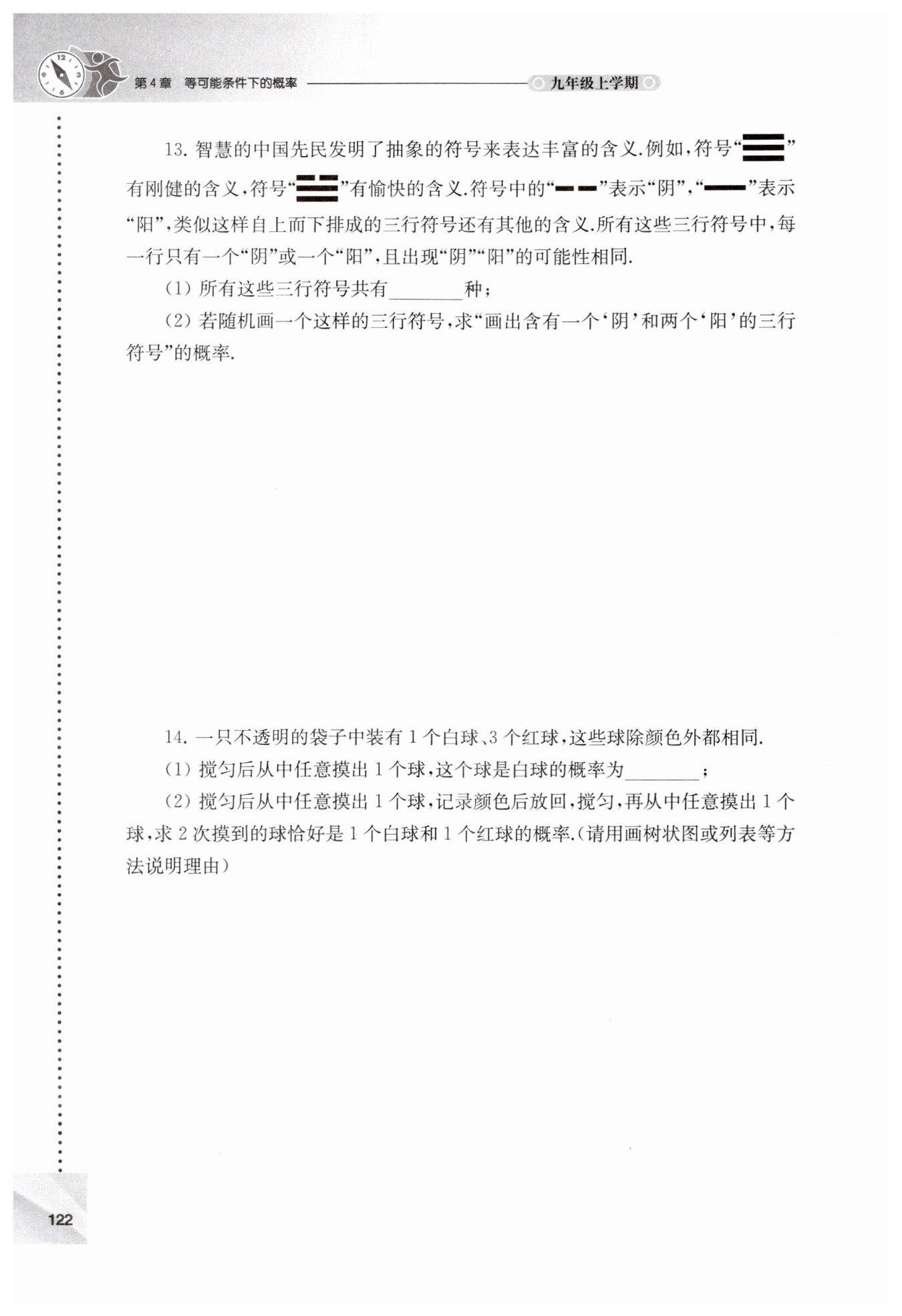 第4章 等可能条件下的概率 九年级上学期

13. 智慧的中国先民发明了抽象的符号来表达丰富的含义.例如,符号“☰”有刚健的含义,符号“☱”有愉快的含义.符号中的“⚋”表示“阴”,“⚊”表示“阳”,类似这样自上而下排成的三行符号还有其他的含义.所有这些三行符号中,每一行只有一个“阴”或一个“阳”,且出现“阴”“阳”的可能性相同.

(1) 所有这些三行符号共有________种;

(2) 若随机画一个这样的三行符号,求“画出含有一个‘阴’和两个‘阳’的三行符号”的概率.

14. 一只不透明的袋子中装有 1 个白球、3 个红球,这些球除颜色外都相同.

(1) 搅匀后从中任意摸出 1 个球,这个球是白球的概率为________;

(2) 搅匀后从中任意摸出 1 个球,记录颜色后放回,搅匀,再从中任意摸出 1 个球,求 2 次摸到的球恰好是 1 个白球和 1 个红球的概率.(请用画树状图或列表等方法说明理由)

122